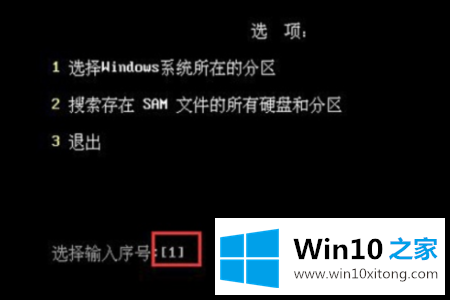 选　项：

1 选择Windows系统所在的分区

2 搜索存在 SAM 文件的所有硬盘和分区

3 退出

选择输入序号:[1]

Win10 之家
www.win10xitong.com